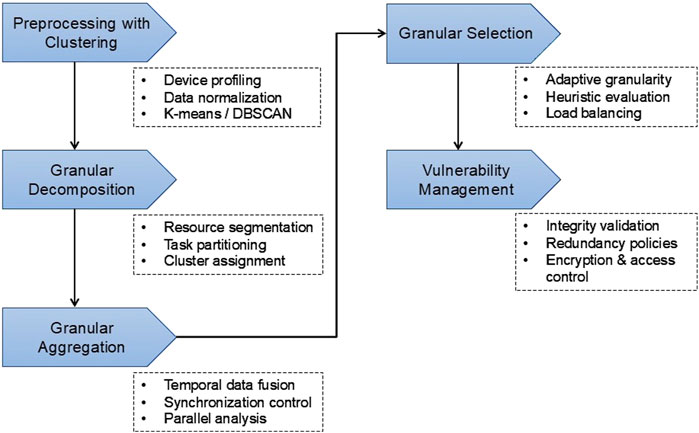 Preprocessing with Clustering

• Device profiling
• Data normalization
• K-means / DBSCAN

Granular Decomposition

• Resource segmentation
• Task partitioning
• Cluster assignment

Granular Aggregation

• Temporal data fusion
• Synchronization control
• Parallel analysis

Granular Selection

• Adaptive granularity
• Heuristic evaluation
• Load balancing

Vulnerability Management

• Integrity validation
• Redundancy policies
• Encryption & access control